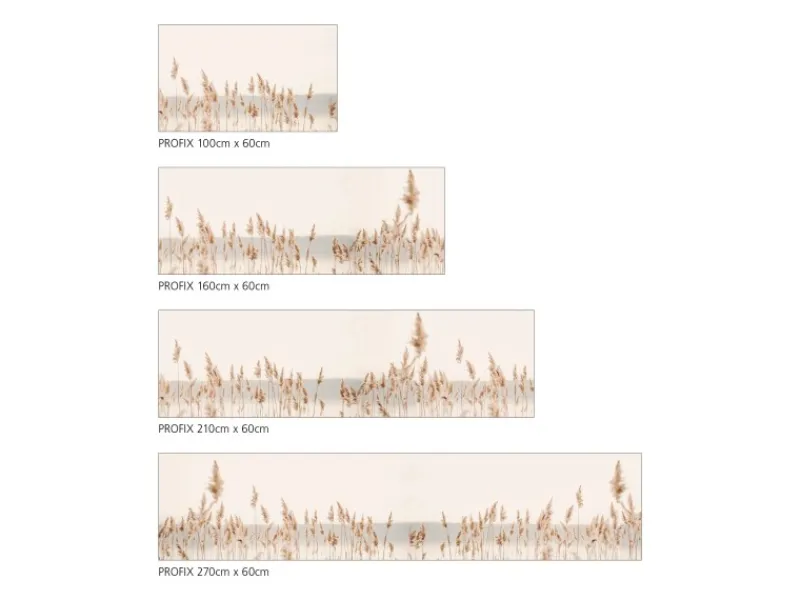 PROFIX 100cm x 60cm

PROFIX 160cm x 60cm

PROFIX 210cm x 60cm

PROFIX 270cm x 60cm